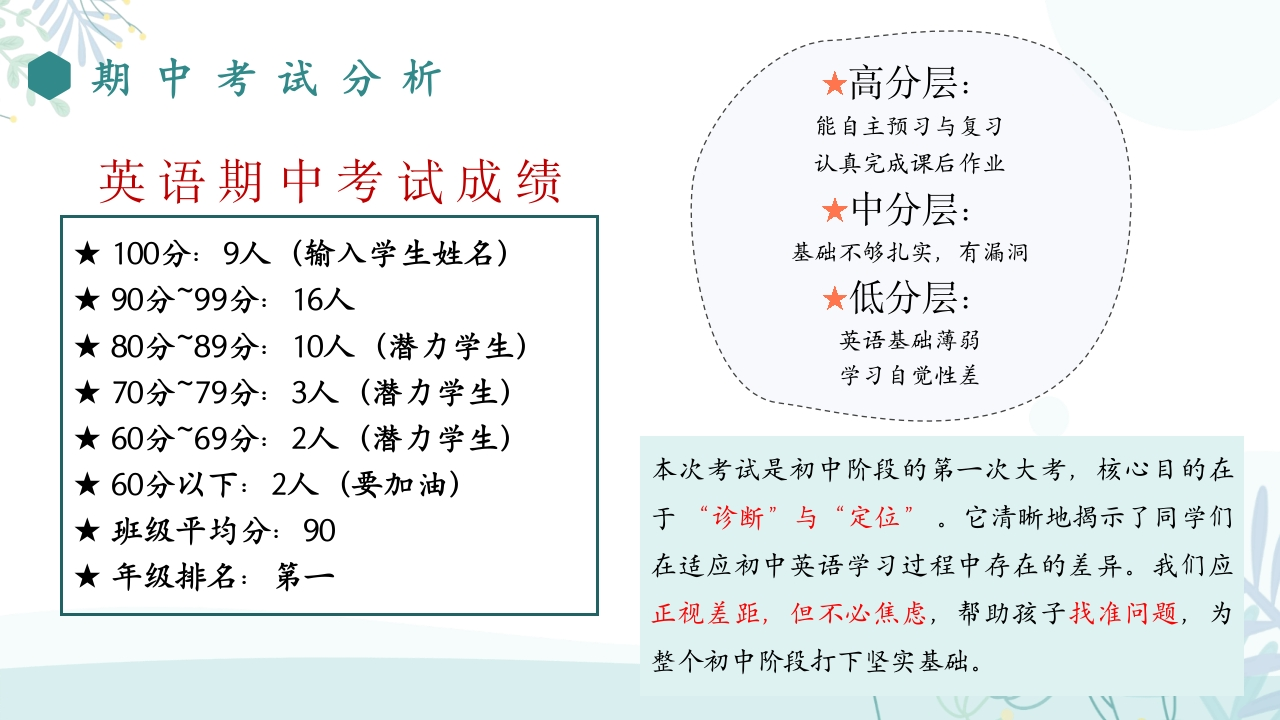 期中考试分析

英语期中考试成绩

★ 100分：9人（输入学生姓名）
★ 90分~99分：16人
★ 80分~89分：10人（潜力学生）
★ 70分~79分：3人（潜力学生）
★ 60分~69分：2人（潜力学生）
★ 60分以下：2人（要加油）
★ 班级平均分：90
★ 年级排名：第一

★高分层：
能自主预习与复习
认真完成课后作业
★中分层：
基础不够扎实，有漏洞
★低分层：
英语基础薄弱
学习自觉性差

本次考试是初中阶段的第一次大考，核心目的在于“诊断”与“定位”。它清晰地揭示了同学们在适应初中英语学习过程中存在的差异。我们应正视差距，但不必焦虑，帮助孩子找准问题，为整个初中阶段打下坚实基础。